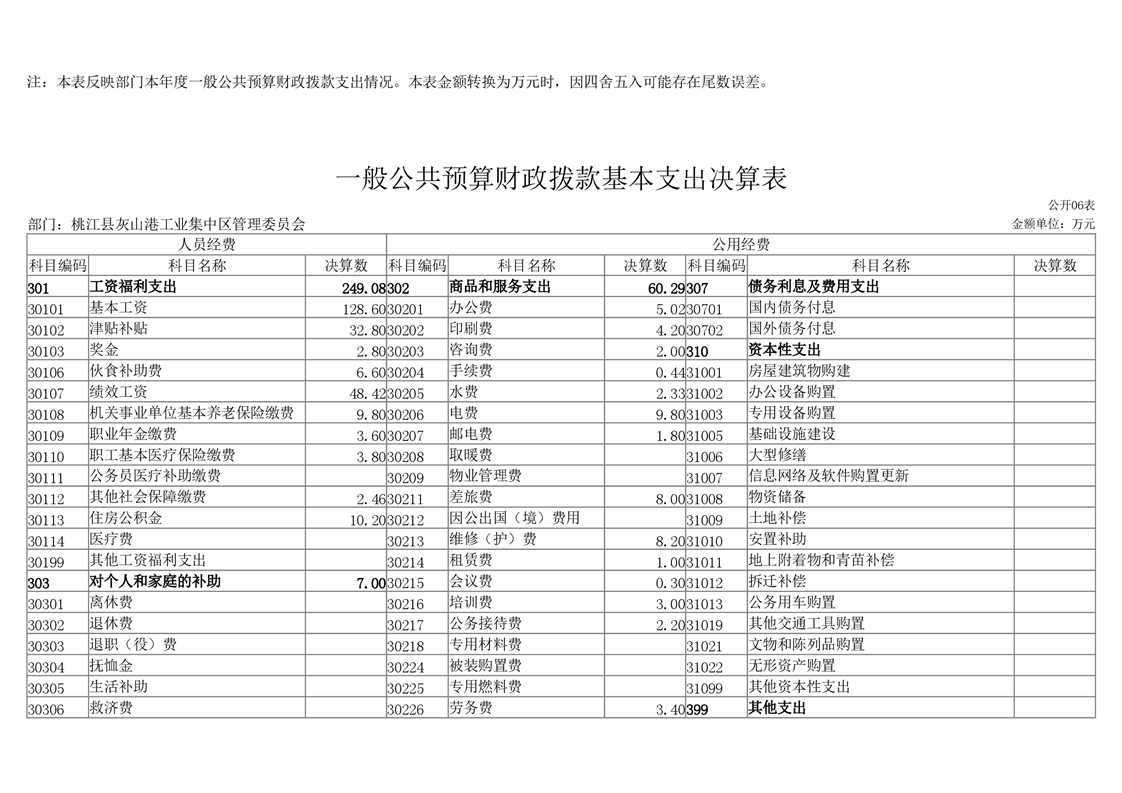 注：本表反映部门本年度一般公共预算财政拨款支出情况。本表金额转换为万元时，因四舍五入可能存在尾数误差。

一般公共预算财政拨款基本支出决算表

公开06表

部门：桃江县灰山港工业集中区管理委员会

金额单位：万元

| 人员经费 | | | 公用经费 | | | | | |
|---|---|---|---|---|---|---|---|---|
| 科目编码 | 科目名称 | 决算数 | 科目编码 | 科目名称 | 决算数 | 科目编码 | 科目名称 | 决算数 |
| 301 | 工资福利支出 | 249.08 | 302 | 商品和服务支出 | 60.29 | 307 | 债务利息及费用支出 | |
| 30101 | 基本工资 | 128.60 | 30201 | 办公费 | 5.02 | 30701 | 国内债务付息 | |
| 30102 | 津贴补贴 | 32.80 | 30202 | 印刷费 | 4.20 | 30702 | 国外债务付息 | |
| 30103 | 奖金 | 2.80 | 30203 | 咨询费 | 2.00 | 310 | 资本性支出 | |
| 30106 | 伙食补助费 | 6.60 | 30204 | 手续费 | 0.44 | 31001 | 房屋建筑物购建 | |
| 30107 | 绩效工资 | 48.42 | 30205 | 水费 | 2.33 | 31002 | 办公设备购置 | |
| 30108 | 机关事业单位基本养老保险缴费 | 9.80 | 30206 | 电费 | 9.80 | 31003 | 专用设备购置 | |
| 30109 | 职业年金缴费 | 3.60 | 30207 | 邮电费 | 1.80 | 31005 | 基础设施建设 | |
| 30110 | 职工基本医疗保险缴费 | 3.80 | 30208 | 取暖费 | | 31006 | 大型修缮 | |
| 30111 | 公务员医疗补助缴费 | | 30209 | 物业管理费 | | 31007 | 信息网络及软件购置更新 | |
| 30112 | 其他社会保障缴费 | 2.46 | 30211 | 差旅费 | 8.00 | 31008 | 物资储备 | |
| 30113 | 住房公积金 | 10.20 | 30212 | 因公出国（境）费用 | | 31009 | 土地补偿 | |
| 30114 | 医疗费 | | 30213 | 维修（护）费 | 8.20 | 31010 | 安置补助 | |
| 30199 | 其他工资福利支出 | | 30214 | 租赁费 | 1.00 | 31011 | 地上附着物和青苗补偿 | |
| 303 | 对个人和家庭的补助 | 7.00 | 30215 | 会议费 | 0.30 | 31012 | 拆迁补偿 | |
| 30301 | 离休费 | | 30216 | 培训费 | 3.00 | 31013 | 公务用车购置 | |
| 30302 | 退休费 | | 30217 | 公务接待费 | 2.20 | 31019 | 其他交通工具购置 | |
| 30303 | 退职（役）费 | | 30218 | 专用材料费 | | 31021 | 文物和陈列品购置 | |
| 30304 | 抚恤金 | | 30224 | 被装购置费 | | 31022 | 无形资产购置 | |
| 30305 | 生活补助 | | 30225 | 专用燃料费 | | 31099 | 其他资本性支出 | |
| 30306 | 救济费 | | 30226 | 劳务费 | 3.40 | 399 | 其他支出 | |